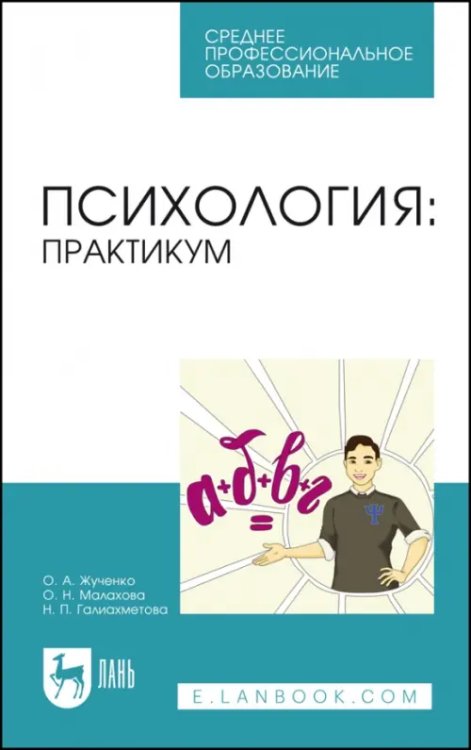 СРЕДНЕЕ ПРОФЕССИОНАЛЬНОЕ ОБРАЗОВАНИЕ

ПСИХОЛОГИЯ:
ПРАКТИКУМ

а+б+в+г
=

Ψ

О. А. Жученко
О. Н. Малахова
Н. П. Галиахметова

ЛАНЬ

E.LANBOOK.COM